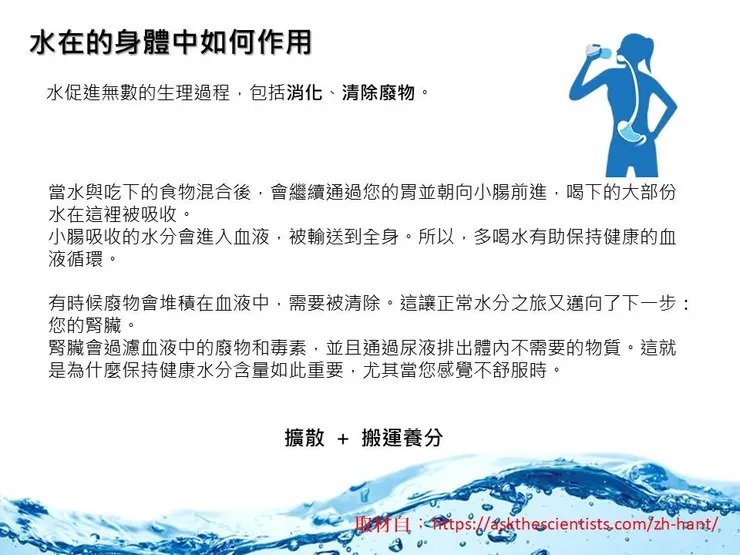 水在的身體中如何作用

水促進無數的生理過程，包括消化、清除廢物。

當水與吃下的食物混合後，會繼續通過您的胃並朝向小腸前進，喝下的大部份水在這裡被吸收。
小腸吸收的水分會進入血液，被輸送到全身。所以，多喝水有助保持健康的血液循環。

有時候廢物會堆積在血液中，需要被清除。這讓正常水分之旅又邁向了下一步：您的腎臟。
腎臟會過濾血液中的廢物和毒素，並且通過尿液排出體內不需要的物質。這就是為什麼保持健康水分含量如此重要，尤其當您感覺不舒服時。

擴散 + 搬運養分

取材自：https://askthescientists.com/zh-hant/